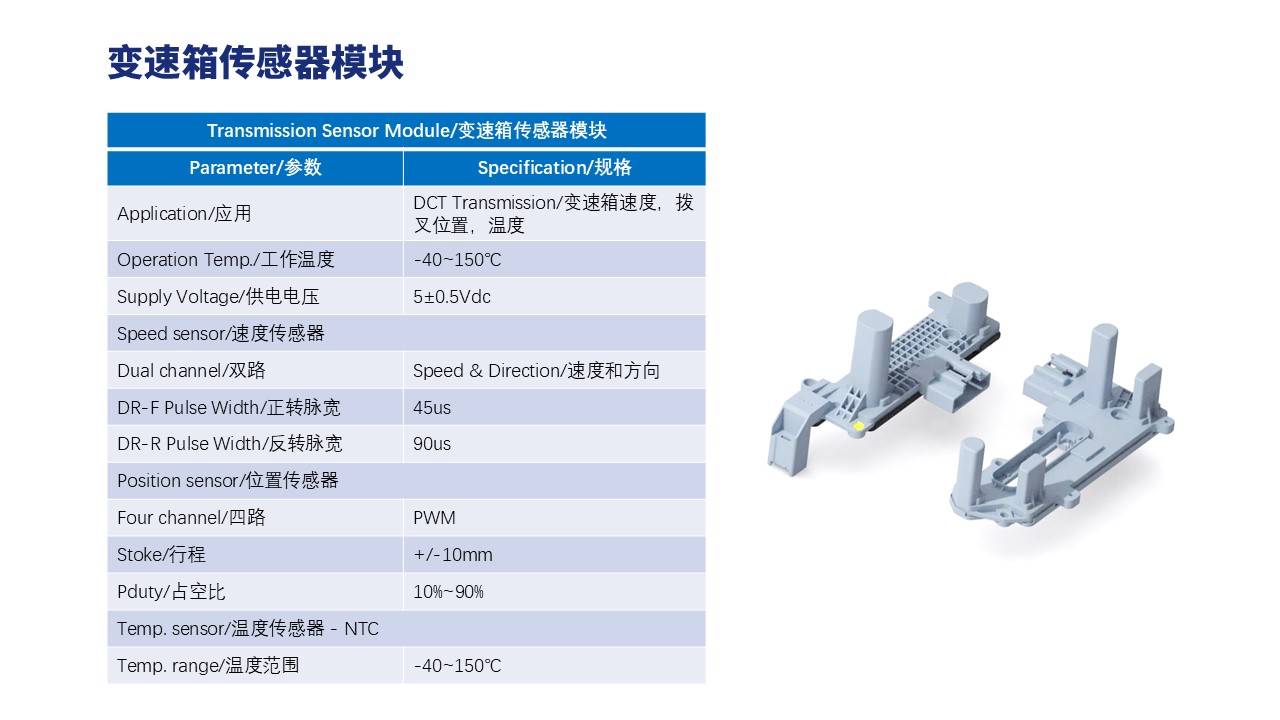 变速箱传感器模块

| Transmission Sensor Module/变速箱传感器模块 | |
|---|---|
| Parameter/参数 | Specification/规格 |
| Application/应用 | DCT Transmission/变速箱速度，拨叉位置，温度 |
| Operation Temp./工作温度 | -40~150℃ |
| Supply Voltage/供电电压 | 5±0.5Vdc |
| Speed sensor/速度传感器 | |
| Dual channel/双路 | Speed & Direction/速度和方向 |
| DR-F Pulse Width/正转脉宽 | 45us |
| DR-R Pulse Width/反转脉宽 | 90us |
| Position sensor/位置传感器 | |
| Four channel/四路 | PWM |
| Stoke/行程 | +/-10mm |
| Pduty/占空比 | 10%~90% |
| Temp. sensor/温度传感器 - NTC | |
| Temp. range/温度范围 | -40~150℃ |